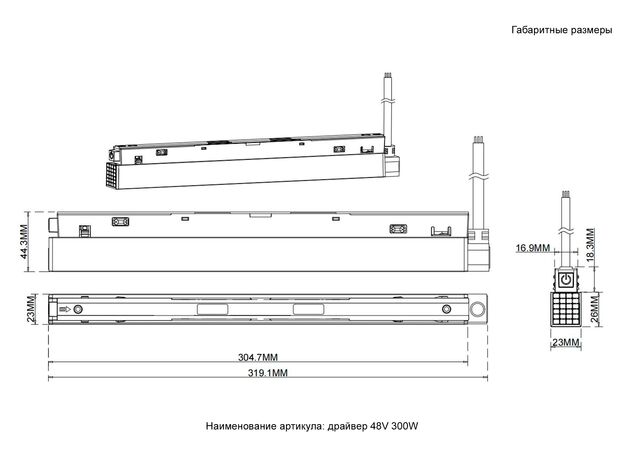 Габаритные размеры

44.3MM

23MM

304.7MM

319.1MM

16.9MM

18.3MM

26MM

23MM

Наименование артикула: драйвер 48V 300W